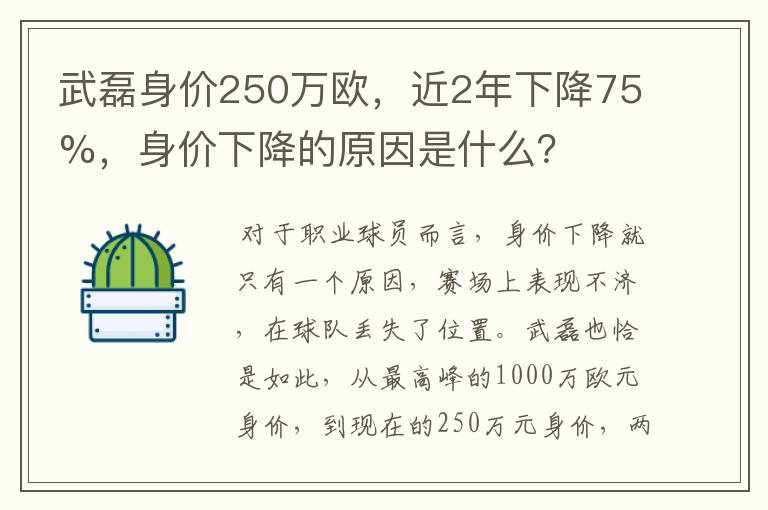 武磊身价250万欧，近2年下降75%，身价下降的原因是什么？

对于职业球员而言，身价下降就只有一个原因，赛场上表现不济，在球队丢失了位置。武磊也恰是如此，从最高峰的1000万欧元身价，到现在的250万元身价，两